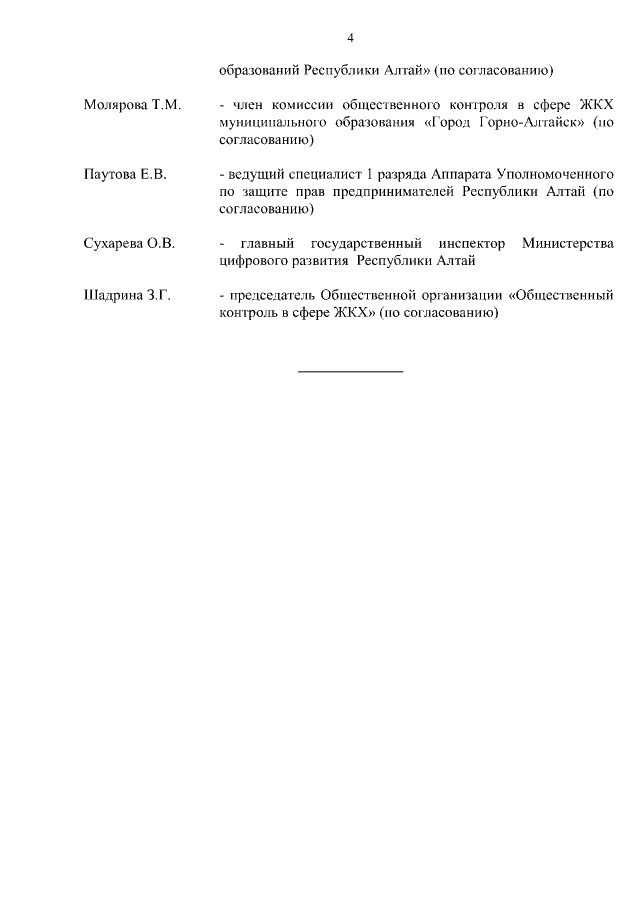 4

образований Республики Алтай» (по согласованию)

Молярова Т.М. - член комиссии общественного контроля в сфере ЖКХ муниципального образования «Город Горно-Алтайск» (по согласованию)

Паутова Е.В. - ведущий специалист 1 разряда Аппарата Уполномоченного по защите прав предпринимателей Республики Алтай (по согласованию)

Сухарева О.В. - главный государственный инспектор Министерства цифрового развития Республики Алтай

Шадрина З.Г. - председатель Общественной организации «Общественный контроль в сфере ЖКХ» (по согласованию)